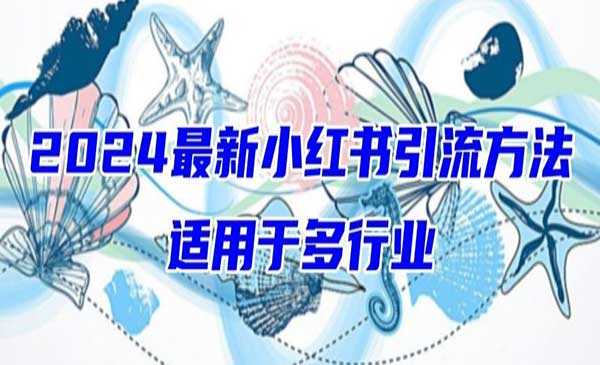 2024最新小红书引流方法

适用于多行业